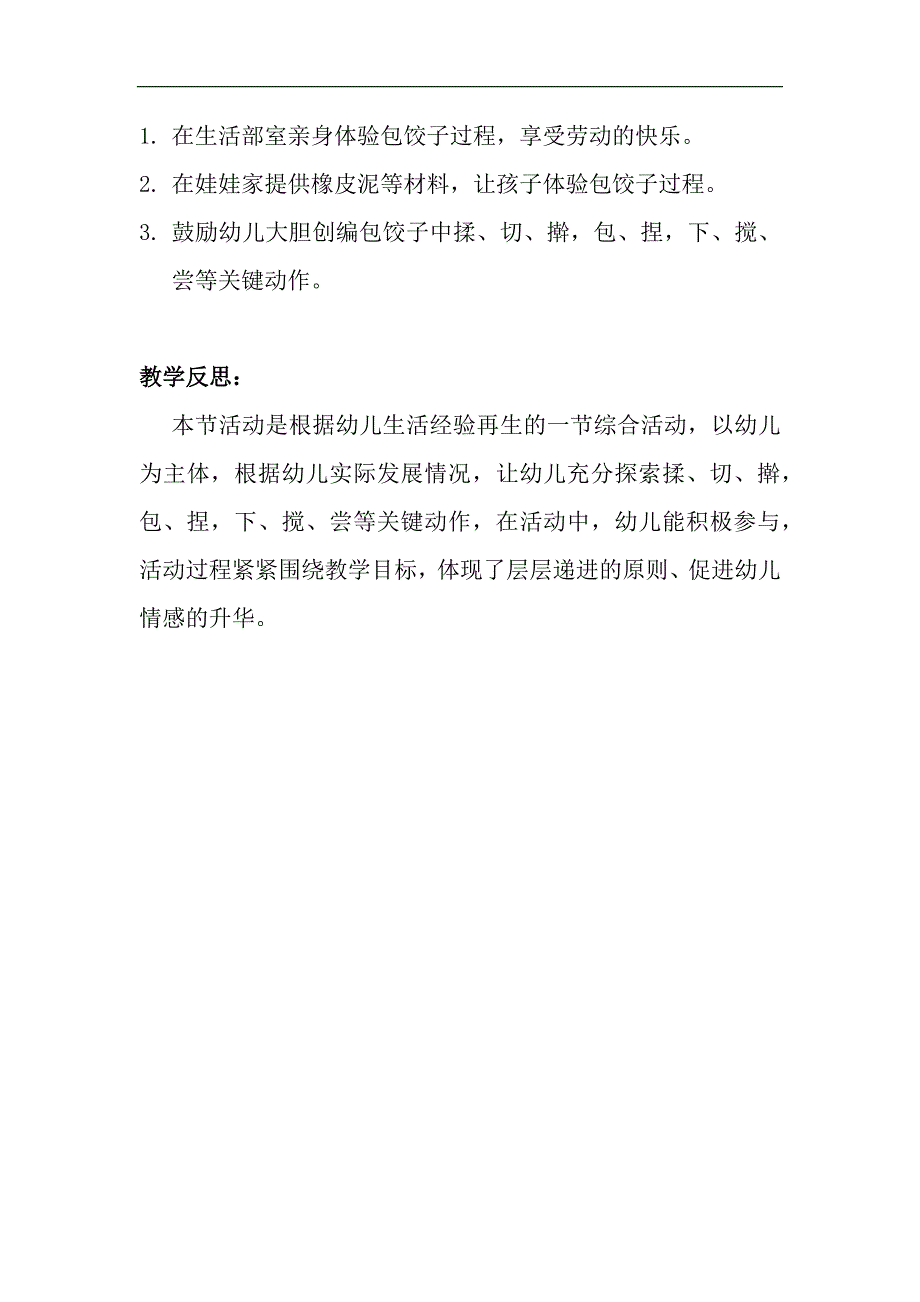 1. 在生活部室亲身体验包饺子过程，享受劳动的快乐。

2. 在娃娃家提供橡皮泥等材料，让孩子体验包饺子过程。

3. 鼓励幼儿大胆创编包饺子中揉、切、擀，包、捏，下、搅、尝等关键动作。

教学反思：

本节活动是根据幼儿生活经验再生的一节综合活动，以幼儿为主体，根据幼儿实际发展情况，让幼儿充分探索揉、切、擀，包、捏，下、搅、尝等关键动作，在活动中，幼儿能积极参与，活动过程紧紧围绕教学目标，体现了层层递进的原则、促进幼儿情感的升华。